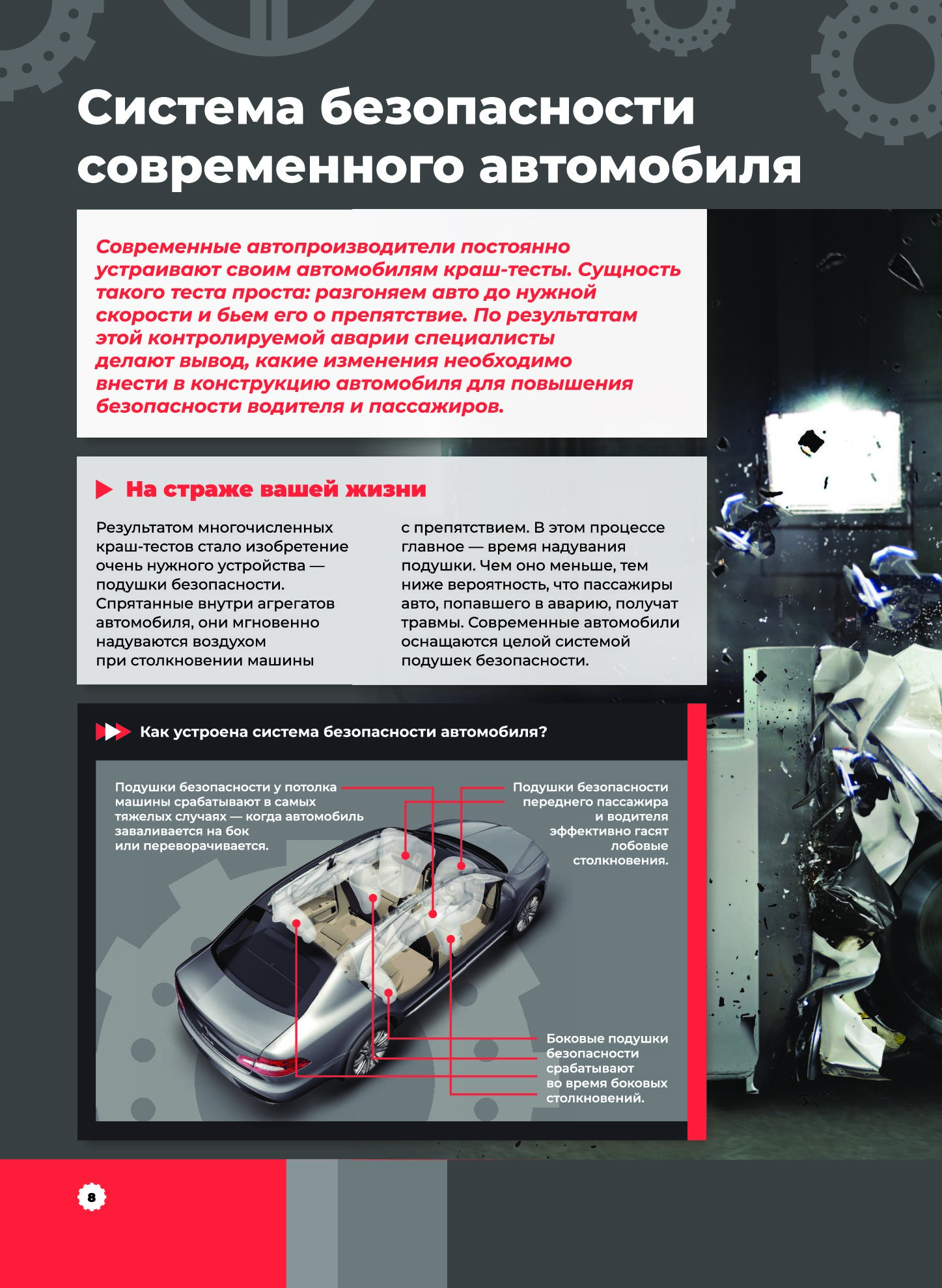 Система безопасности современного автомобиля

Современные автопроизводители постоянно устраивают своим автомобилям краш-тесты. Сущность такого теста проста: разгоняем авто до нужной скорости и бьем его о препятствие. По результатам этой контролируемой аварии специалисты делают вывод, какие изменения необходимо внести в конструкцию автомобиля для повышения безопасности водителя и пассажиров.

На страже вашей жизни

Результатом многочисленных краш-тестов стало изобретение очень нужного устройства — подушки безопасности. Спрятанные внутри агрегатов автомобиля, они мгновенно надуваются воздухом при столкновении машины

с препятствием. В этом процессе главное — время надувания подушки. Чем оно меньше, тем ниже вероятность, что пассажиры авто, попавшего в аварию, получат травмы. Современные автомобили оснащаются целой системой подушек безопасности.

Как устроена система безопасности автомобиля?

Подушки безопасности у потолка машины срабатывают в самых тяжелых случаях — когда автомобиль заваливается на бок или переворачивается.

Подушки безопасности переднего пассажира и водителя эффективно гасят лобовые столкновения.

Боковые подушки безопасности срабатывают во время боковых столкновений.

8